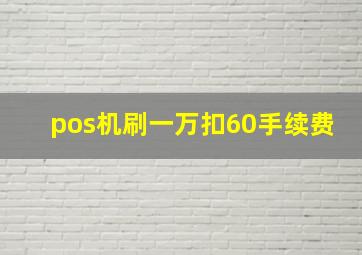 pos机刷一万扣60手续费